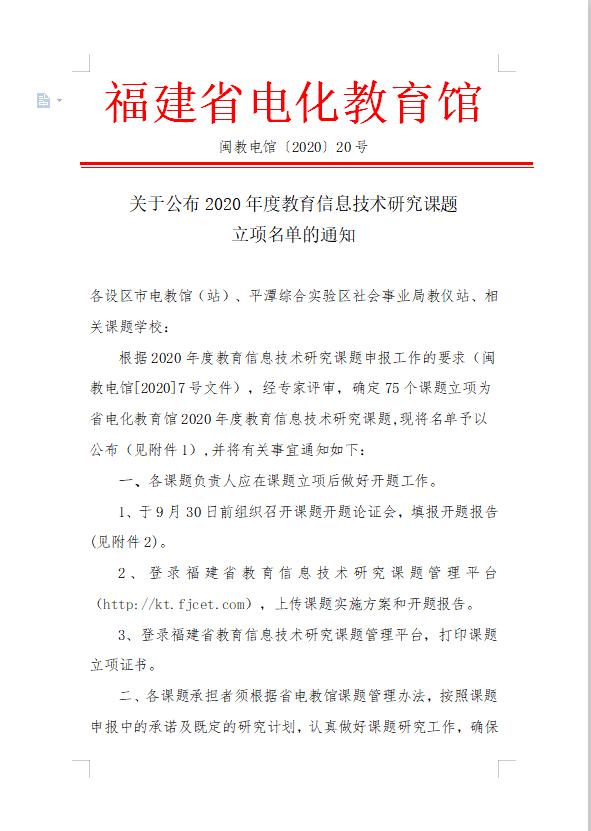 福建省电化教育馆

闽教电馆〔2020〕20号

关于公布2020年度教育信息技术研究课题立项名单的通知

各设区市电教馆（站）、平潭综合实验区社会事业局教仪站、相关课题学校：

根据2020年度教育信息技术研究课题申报工作的要求（闽教电馆[2020]7号文件），经专家评审，确定75个课题立项为省电化教育馆2020年度教育信息技术研究课题,现将名单予以公布（见附件1）,并将有关事宜通知如下：

一、各课题负责人应在课题立项后做好开题工作。

1、于9月30日前组织召开课题开题论证会，填报开题报告(见附件2)。

2、登录福建省教育信息技术研究课题管理平台（http://kt.fjcet.com），上传课题实施方案和开题报告。

3、登录福建省教育信息技术研究课题管理平台，打印课题立项证书。

二、各课题承担者须根据省电教馆课题管理办法，按照课题申报中的承诺及既定的研究计划，认真做好课题研究工作，确保